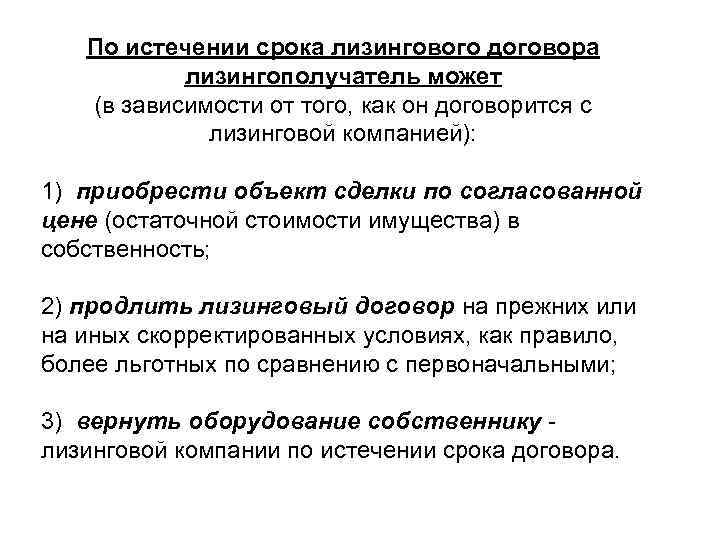 По истечении срока лизингового договора лизингополучатель может
(в зависимости от того, как он договорится с лизинговой компанией):

1) приобрести объект сделки по согласованной цене (остаточной стоимости имущества) в собственность;

2) продлить лизинговый договор на прежних или на иных скорректированных условиях, как правило, более льготных по сравнению с первоначальными;

3) вернуть оборудование собственнику - лизинговой компании по истечении срока договора.